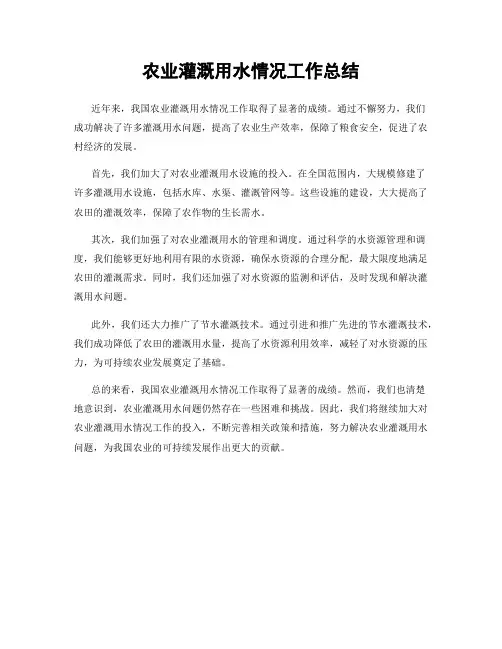 农业灌溉用水情况工作总结

近年来，我国农业灌溉用水情况工作取得了显著的成绩。通过不懈努力，我们成功解决了许多灌溉用水问题，提高了农业生产效率，保障了粮食安全，促进了农村经济的发展。

首先，我们加大了对农业灌溉用水设施的投入。在全国范围内，大规模修建了许多灌溉用水设施，包括水库、水渠、灌溉管网等。这些设施的建设，大大提高了农田的灌溉效率，保障了农作物的生长需水。

其次，我们加强了对农业灌溉用水的管理和调度。通过科学的水资源管理和调度，我们能够更好地利用有限的水资源，确保水资源的合理分配，最大限度地满足农田的灌溉需求。同时，我们还加强了对水资源的监测和评估，及时发现和解决灌溉用水问题。

此外，我们还大力推广了节水灌溉技术。通过引进和推广先进的节水灌溉技术，我们成功降低了农田的灌溉用水量，提高了水资源利用效率，减轻了对水资源的压力，为可持续农业发展奠定了基础。

总的来看，我国农业灌溉用水情况工作取得了显著的成绩。然而，我们也清楚地意识到，农业灌溉用水问题仍然存在一些困难和挑战。因此，我们将继续加大对农业灌溉用水情况工作的投入，不断完善相关政策和措施，努力解决农业灌溉用水问题，为我国农业的可持续发展作出更大的贡献。